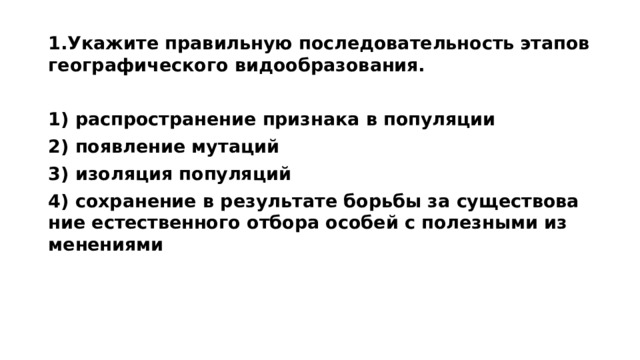 1.Укажите правильную последовательность этапов географического видообразования.

1) распространение признака в популяции
2) появление мутаций
3) изоляция популяций
4) сохранение в результате борьбы за существова ние естественного отбора особей с полезными из менениями